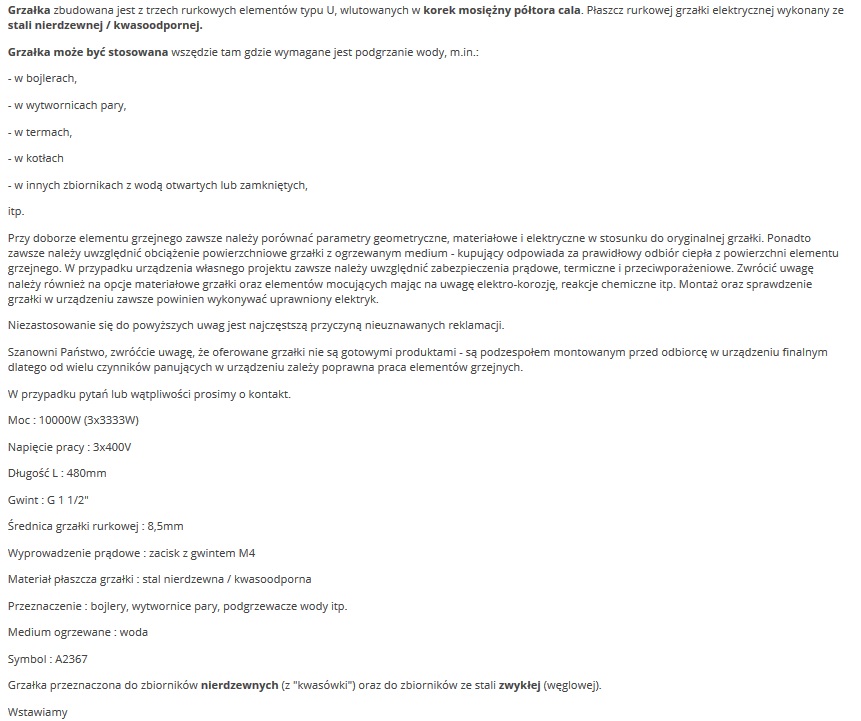 Grzałka zbudowana jest z trzech rurkowych elementów typu U, wlutowanych w korek mosiężny półtora cala. Płaszcz rurkowej grzałki elektrycznej wykonany ze stali nierdzewnej / kwasoodpornej.

Grzałka może być stosowana wszędzie tam gdzie wymagane jest podgrzanie wody, m.in.:

- w bojlerach,

- w wytwornicach pary,

- w termach,

- w kotłach

- w innych zbiornikach z wodą otwartych lub zamkniętych,

itp.

Przy doborze elementu grzejnego zawsze należy porównać parametry geometryczne, materiałowe i elektryczne w stosunku do oryginalnej grzałki. Ponadto zawsze należy uwzględnić obciążenie powierzchniowe grzałki z ogrzewanym medium - kupujący odpowiada za prawidłowy odbiór ciepła z powierzchni elementu grzejnego. W przypadku urządzenia własnego projektu zawsze należy uwzględnić zabezpieczenia prądowe, termiczne i przeciwporażeniowe. Zwrócić uwagę należy również na opcje materiałowe grzałki oraz elementów mocujących mając na uwagę elektro-korozję, reakcje chemiczne itp. Montaż oraz sprawdzenie grzałki w urządzeniu zawsze powinien wykonywać uprawniony elektryk.

Niezastosowanie się do powyższych uwag jest najczęstszą przyczyną nieuznawanych reklamacji.

Szanowni Państwo, zwróćcie uwagę, że oferowane grzałki nie są gotowymi produktami - są podzespołem montowanym przed odbiorcę w urządzeniu finalnym dlatego od wielu czynników panujących w urządzeniu zależy poprawna praca elementów grzejnych.

W przypadku pytań lub wątpliwości prosimy o kontakt.

Moc : 10000W (3x3333W)

Napięcie pracy : 3x400V

Długość L : 480mm

Gwint : G 1 1/2"

Średnica grzałki rurkowej : 8,5mm

Wyprowadzenie prądowe : zacisk z gwintem M4

Materiał płaszcza grzałki : stal nierdzewna / kwasoodporna

Przeznaczenie : bojlery, wytwornice pary, podgrzewacze wody itp.

Medium ogrzewane : woda

Symbol : A2367

Grzałka przeznaczona do zbiorników nierdzewnych (z "kwasówki") oraz do zbiorników ze stali zwykłej (węglowej).

Wstawiamy